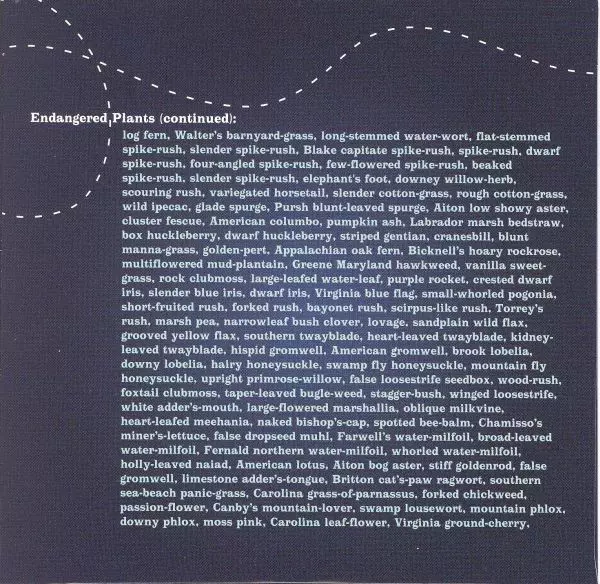 Endangered Plants (continued):

log fern, Walter's barnyard-grass, long-stemmed water-wort, flat-stemmed spike-rush, slender spike-rush, Blake capitate spike-rush, spike-rush, dwarf spike-rush, four-angled spike-rush, few-flowered spike-rush, beaked spike-rush, slender spike-rush, elephant's foot, downey willow-herb, scouring rush, variegated horsetail, slender cotton-grass, rough cotton-grass, wild ipecac, glade spurge, Pursh blunt-leaved spurge, Aiton low showy aster, cluster fescue, American columbo, pumpkin ash, Labrador marsh bedstraw, box huckleberry, dwarf huckleberry, striped gentian, cranesbill, blunt manna-grass, golden-pert, Appalachian oak fern, Bicknell's hoary rockrose, multiflowered mud-plantain, Greene Maryland hawkweed, vanilla sweet-grass, rock clubmoss, large-leafed water-leaf, purple rocket, crested dwarf iris, slender blue iris, dwarf iris, Virginia blue flag, small-whorled pogonia, short-fruited rush, forked rush, bayonet rush, scirpus-like rush, Torrey's rush, marsh pea, narrowleaf bush clover, lovage, sandplain wild flax, grooved yellow flax, southern twayblade, heart-leaved twayblade, kidney-leaved twayblade, hispid gromwell, American gromwell, brook lobelia, downy lobelia, hairy honeysuckle, swamp fly honeysuckle, mountain fly honeysuckle, upright primrose-willow, false loosestrife seedbox, wood-rush, foxtail clubmoss, taper-leaved bugle-weed, stagger-bush, winged loosestrife, white adder's-mouth, large-flowered marshallia, oblique milkvine, heart-leafed meehania, naked bishop's-cap, spotted bee-balm, Chamisso's miner's-lettuce, false dropseed muhl, Farwell's water-milfoil, broad-leaved water-milfoil, Fernald northern water-milfoil, whorled water-milfoil, holly-leaved naiad, American lotus, Aiton bog aster, stiff goldenrod, false gromwell, limestone adder's-tongue, Britton cat's-paw ragwort, southern sea-beach panic-grass, Carolina grass-of-parnassus, forked chickweed, passion-flower, Canby's mountain-lover, swamp lousewort, mountain phlox, downy phlox, moss pink, Carolina leaf-flower, Virginia ground-cherry,